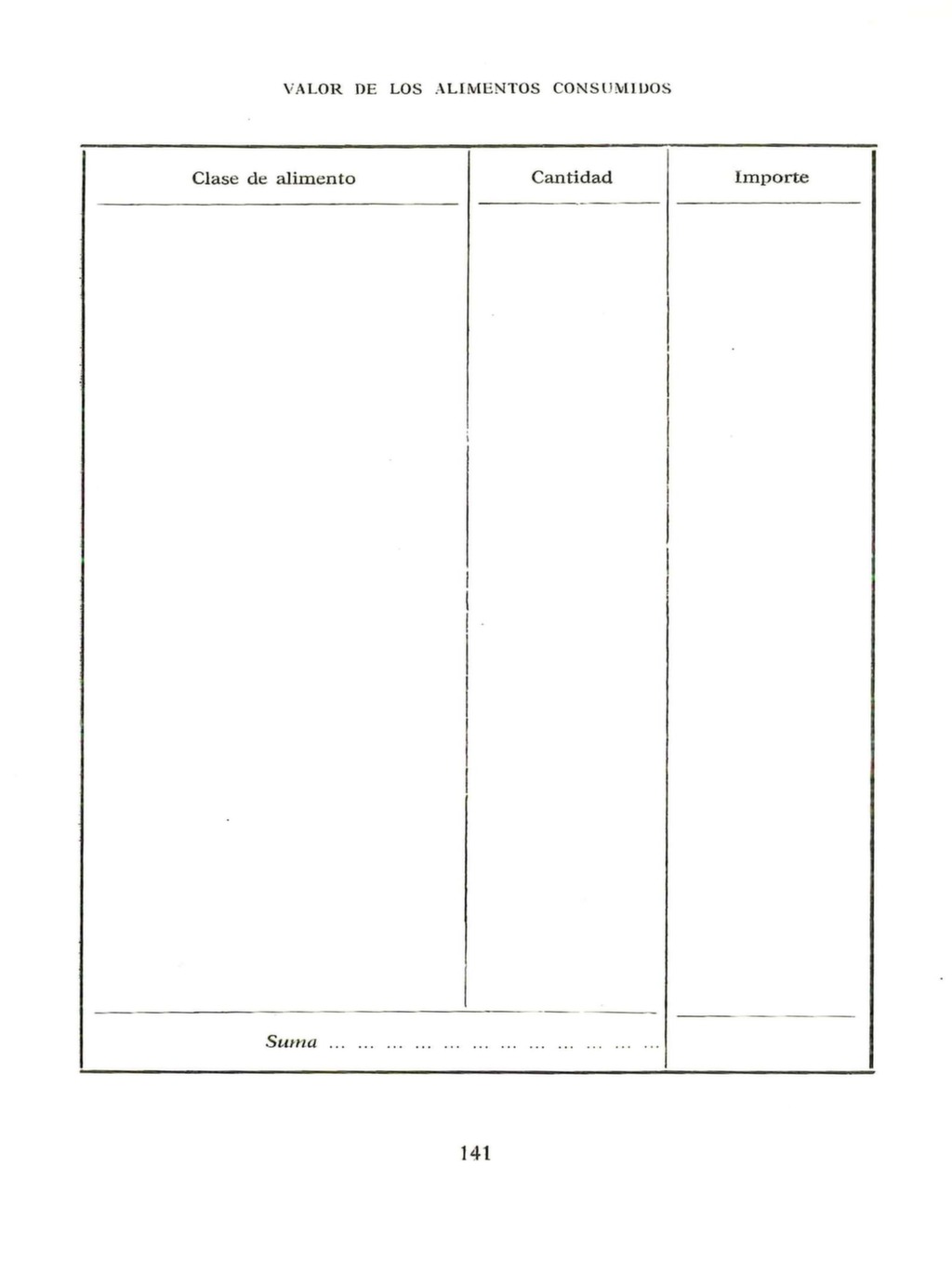 VALOR DE LOS ALIMENTOS CONSUMIDOS

| Clase de alimento | Cantidad | Importe |
|---|---|---|
| | | |
| Suma ... ... ... ... ... ... ... ... ... ... ... ... | | |

141